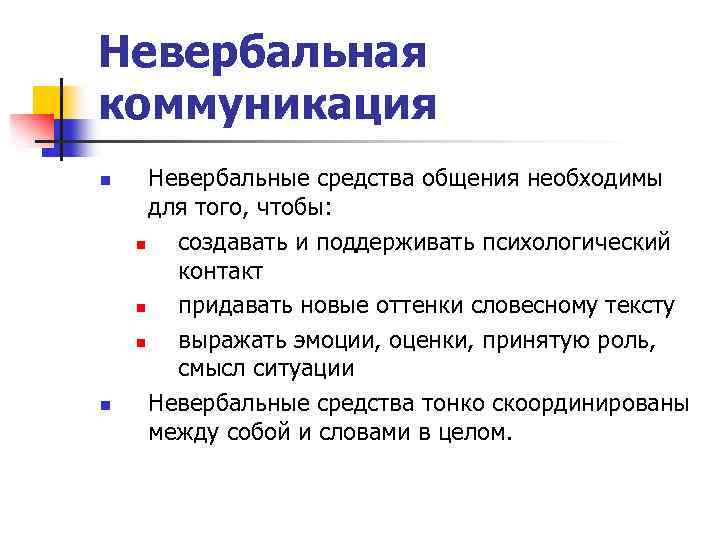 Невербальная коммуникация

Невербальные средства общения необходимы для того, чтобы:

создавать и поддерживать психологический контакт

придавать новые оттенки словесному тексту

выражать эмоции, оценки, принятую роль, смысл ситуации

Невербальные средства тонко скоординированы между собой и словами в целом.